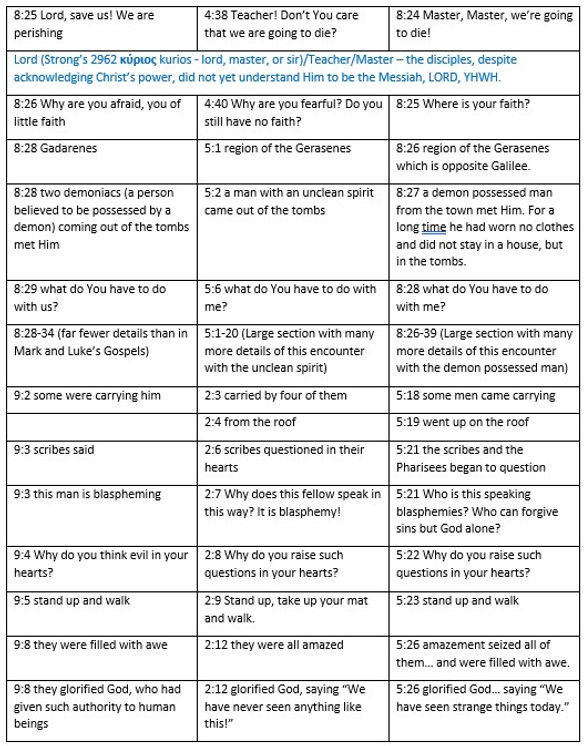 | 8:25 Lord, save us! We are perishing | 4:38 Teacher! Don't You care that we are going to die? | 8:24 Master, Master, we're going to die! |
|---|---|---|
| Lord (Strong's 2962 κύριος kurios - lord, master, or sir)/Teacher/Master – the disciples, despite acknowledging Christ's power, did not yet understand Him to be the Messiah, LORD, YHWH. | | |
| 8:26 Why are you afraid, you of little faith | 4:40 Why are you fearful? Do you still have no faith? | 8:25 Where is your faith? |
| 8:28 Gadarenes | 5:1 region of the Gerasenes | 8:26 region of the Gerasenes which is opposite Galilee. |
| 8:28 two demoniacs (a person believed to be possessed by a demon) coming out of the tombs met Him | 5:2 a man with an unclean spirit came out of the tombs | 8:27 a demon possessed man from the town met Him. For a long time he had worn no clothes and did not stay in a house, but in the tombs. |
| 8:29 what do You have to do with us? | 5:6 what do You have to do with me? | 8:28 what do You have to do with me? |
| 8:28-34 (far fewer details than in Mark and Luke's Gospels) | 5:1-20 (Large section with many more details of this encounter with the unclean spirit) | 8:26-39 (Large section with many more details of this encounter with the demon possessed man) |
| 9:2 some were carrying him | 2:3 carried by four of them | 5:18 some men came carrying |
| | 2:4 from the roof | 5:19 went up on the roof |
| 9:3 scribes said | 2:6 scribes questioned in their hearts | 5:21 the scribes and the Pharisees began to question |
| 9:3 this man is blaspheming | 2:7 Why does this fellow speak in this way? It is blasphemy! | 5:21 Who is this speaking blasphemies? Who can forgive sins but God alone? |
| 9:4 Why do you think evil in your hearts? | 2:8 Why do you raise such questions in your hearts? | 5:22 Why do you raise such questions in your hearts? |
| 9:5 stand up and walk | 2:9 Stand up, take up your mat and walk. | 5:23 stand up and walk |
| 9:8 they were filled with awe | 2:12 they were all amazed | 5:26 amazement seized all of them... and were filled with awe. |
| 9:8 they glorified God, who had given such authority to human beings | 2:12 glorified God, saying "We have never seen anything like this!" | 5:26 glorified God... saying "We have seen strange things today." |